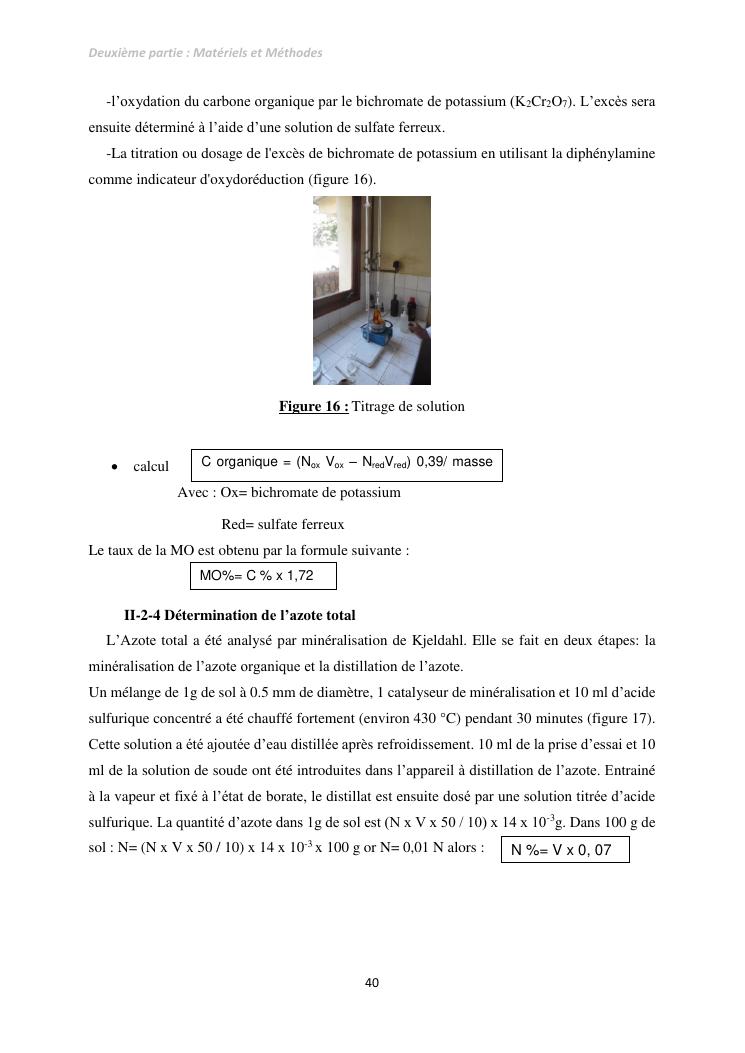 Deuxième partie : Matériels et Méthodes

-l'oxydation du carbone organique par le bichromate de potassium ($K_2Cr_2O_7$). L'excès sera ensuite déterminé à l'aide d'une solution de sulfate ferreux.

-La titration ou dosage de l'excès de bichromate de potassium en utilisant la diphénylamine comme indicateur d'oxydoréduction (figure 16).

Figure 16 : Titrage de solution

• calcul C organique = ($N_{ox}$ $V_{ox}$ – $N_{red}V_{red}$) 0,39/ masse

Avec : Ox= bichromate de potassium

Red= sulfate ferreux

Le taux de la MO est obtenu par la formule suivante :

MO%= C % x 1,72

II-2-4 Détermination de l'azote total

L'Azote total a été analysé par minéralisation de Kjeldahl. Elle se fait en deux étapes: la minéralisation de l'azote organique et la distillation de l'azote.

Un mélange de 1g de sol à 0.5 mm de diamètre, 1 catalyseur de minéralisation et 10 ml d'acide sulfurique concentré a été chauffé fortement (environ 430 °C) pendant 30 minutes (figure 17). Cette solution a été ajoutée d'eau distillée après refroidissement. 10 ml de la prise d'essai et 10 ml de la solution de soude ont été introduites dans l'appareil à distillation de l'azote. Entrainé à la vapeur et fixé à l'état de borate, le distillat est ensuite dosé par une solution titrée d'acide sulfurique. La quantité d'azote dans 1g de sol est (N x V x 50 / 10) x 14 x $10^{-3}$g. Dans 100 g de sol : N= (N x V x 50 / 10) x 14 x $10^{-3}$ x 100 g or N= 0,01 N alors : N %= V x 0, 07

40